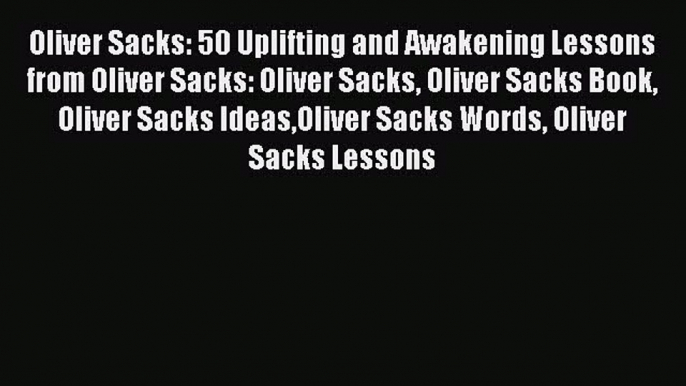 Oliver Sacks: 50 Uplifting and Awakening Lessons from Oliver Sacks: Oliver Sacks, Oliver Sacks Book, Oliver Sacks Ideas,Oliver Sacks Words, Oliver Sacks Lessons